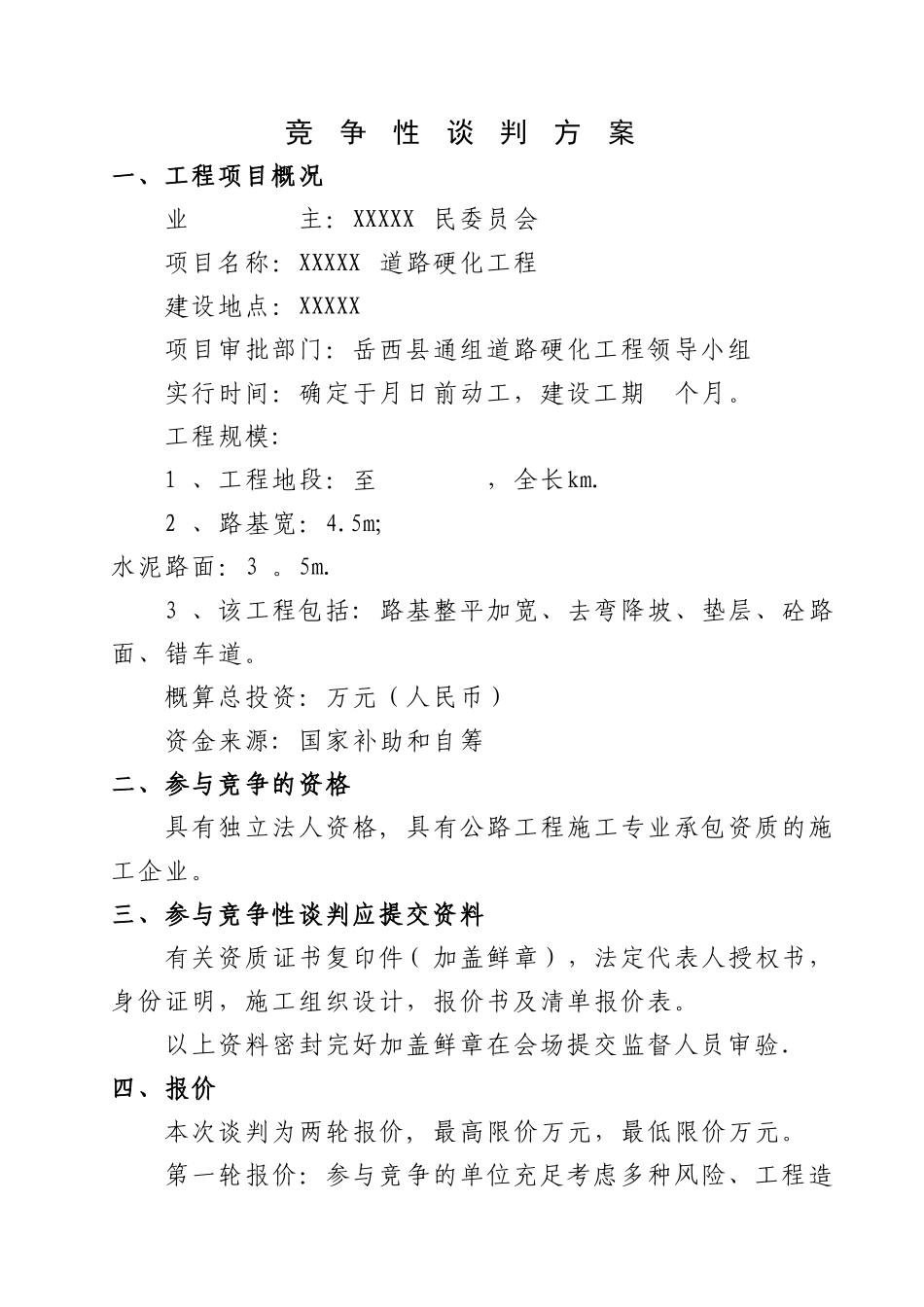 竞 争 性 谈 判 方 案

一、工程项目概况

业　　主：XXXXX 民委员会

项目名称：XXXXX 道路硬化工程

建设地点：XXXXX

项目审批部门：岳西县通组道路硬化工程领导小组

实行时间：确定于月日前动工，建设工期　个月。

工程规模：

1 、工程地段：至　　　　，全长km.

2 、路基宽：4.5m;

水泥路面：3 。5m.

3 、该工程包括：路基整平加宽、去弯降坡、垫层、砼路面、错车道。

概算总投资：万元（人民币）

资金来源：国家补助和自筹

二、参与竞争的资格

具有独立法人资格，具有公路工程施工专业承包资质的施工企业。

三、参与竞争性谈判应提交资料

有关资质证书复印件（加盖鲜章），法定代表人授权书，身份证明，施工组织设计，报价书及清单报价表。

以上资料密封完好加盖鲜章在会场提交监督人员审验.

四、报价

本次谈判为两轮报价，最高限价万元，最低限价万元。

第一轮报价：参与竞争的单位充足考虑多种风险、工程造